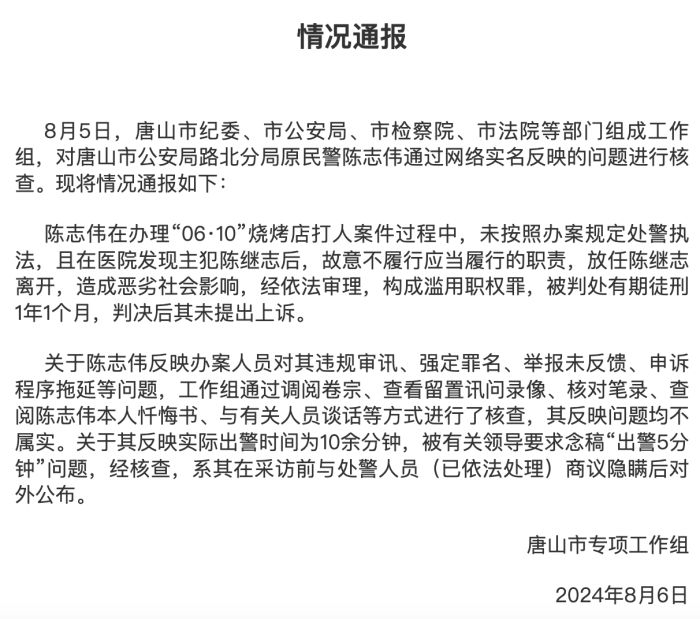 情况通报

8月5日，唐山市纪委、市公安局、市检察院、市法院等部门组成工作组，对唐山市公安局路北分局原民警陈志伟通过网络实名反映的问题进行核查。现将情况通报如下：

陈志伟在办理“06·10”烧烤店打人案件过程中，未按照办案规定处警执法，且在医院发现主犯陈继志后，故意不履行应当履行的职责，放任陈继志离开，造成恶劣社会影响，经依法审理，构成滥用职权罪，被判处有期徒刑1年1个月，判决后其未提出上诉。

关于陈志伟反映办案人员对其违规审讯、强定罪名、举报未反馈、申诉程序拖延等问题，工作组通过调阅卷宗、查看留置讯问录像、核对笔录、查阅陈志伟本人忏悔书、与有关人员谈话等方式进行了核查，其反映问题均不属实。关于其反映实际出警时间为10余分钟，被有关领导要求念稿“出警5分钟”问题，经核查，系其在采访前与处警人员（已依法处理）商议隐瞒后对外公布。

唐山市专项工作组

2024年8月6日